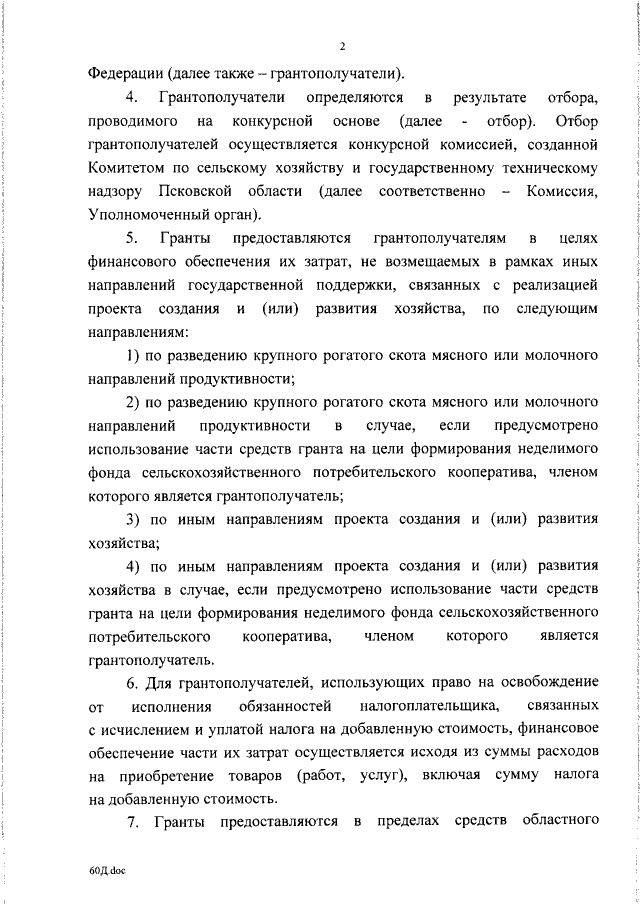 2

Федерации (далее также – грантополучатели).

4. Грантополучатели определяются в результате отбора, проводимого на конкурсной основе (далее - отбор). Отбор грантополучателей осуществляется конкурсной комиссией, созданной Комитетом по сельскому хозяйству и государственному техническому надзору Псковской области (далее соответственно – Комиссия, Уполномоченный орган).

5. Гранты предоставляются грантополучателям в целях финансового обеспечения их затрат, не возмещаемых в рамках иных направлений государственной поддержки, связанных с реализацией проекта создания и (или) развития хозяйства, по следующим направлениям:

1) по разведению крупного рогатого скота мясного или молочного направлений продуктивности;

2) по разведению крупного рогатого скота мясного или молочного направлений продуктивности в случае, если предусмотрено использование части средств гранта на цели формирования неделимого фонда сельскохозяйственного потребительского кооператива, членом которого является грантополучатель;

3) по иным направлениям проекта создания и (или) развития хозяйства;

4) по иным направлениям проекта создания и (или) развития хозяйства в случае, если предусмотрено использование части средств гранта на цели формирования неделимого фонда сельскохозяйственного потребительского кооператива, членом которого является грантополучатель.

6. Для грантополучателей, использующих право на освобождение от исполнения обязанностей налогоплательщика, связанных с исчислением и уплатой налога на добавленную стоимость, финансовое обеспечение части их затрат осуществляется исходя из суммы расходов на приобретение товаров (работ, услуг), включая сумму налога на добавленную стоимость.

7. Гранты предоставляются в пределах средств областного

60Д.doc